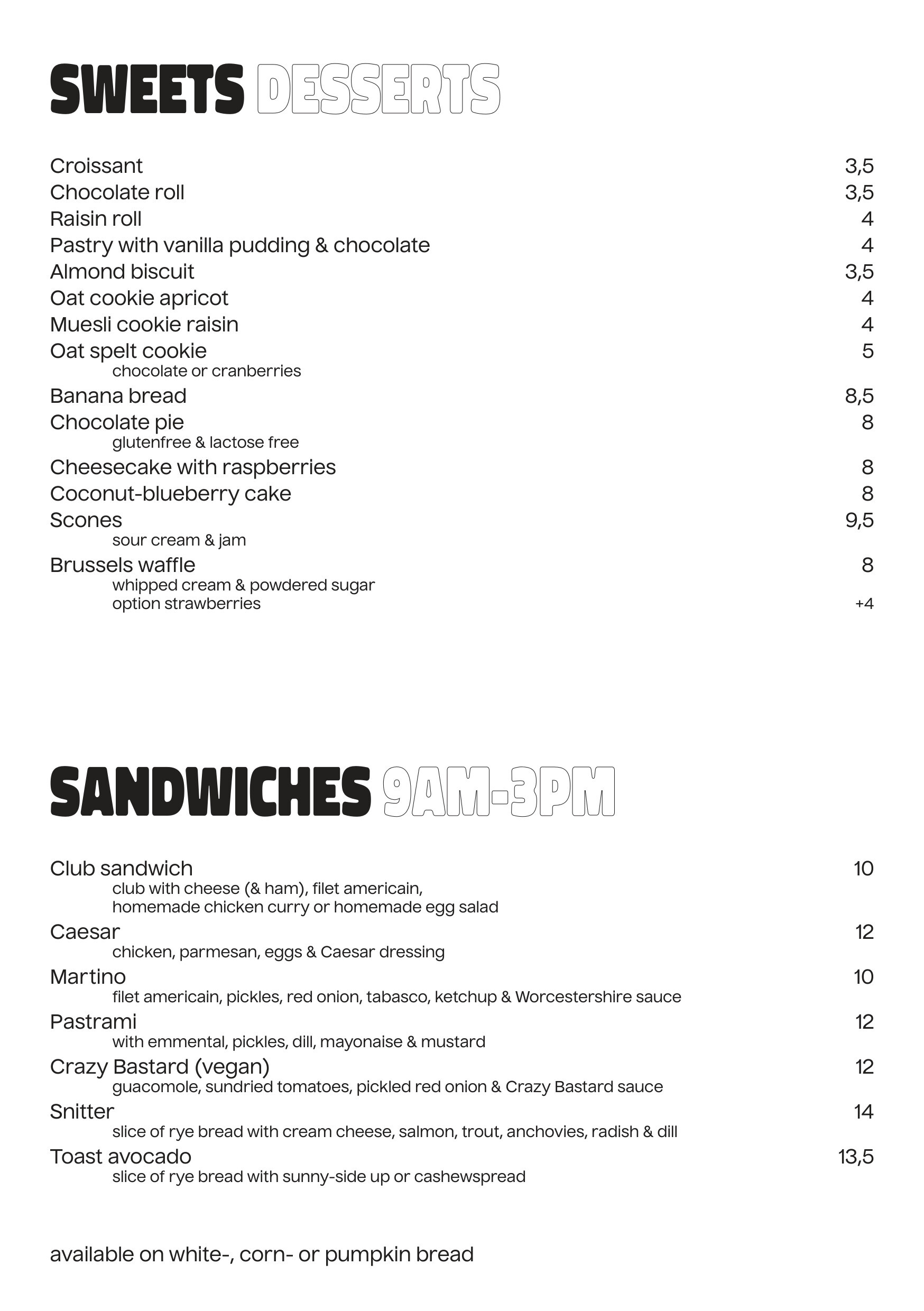 SWEETS DESSERTS

Croissant 3,5
Chocolate roll 3,5
Raisin roll 4
Pastry with vanilla pudding & chocolate 4
Almond biscuit 3,5
Oat cookie apricot 4
Muesli cookie raisin 4
Oat spelt cookie 5
chocolate or cranberries
Banana bread 8,5
Chocolate pie 8
glutenfree & lactose free
Cheesecake with raspberries 8
Coconut-blueberry cake 8
Scones 9,5
sour cream & jam
Brussels waffle 8
whipped cream & powdered sugar
option strawberries +4

SANDWICHES 9AM-3PM

Club sandwich 10
club with cheese (& ham), filet americain, homemade chicken curry or homemade egg salad
Caesar 12
chicken, parmesan, eggs & Caesar dressing
Martino 10
filet americain, pickles, red onion, tabasco, ketchup & Worcestershire sauce
Pastrami 12
with emmental, pickles, dill, mayonaise & mustard
Crazy Bastard (vegan) 12
guacomole, sundried tomatoes, pickled red onion & Crazy Bastard sauce
Snitter 14
slice of rye bread with cream cheese, salmon, trout, anchovies, radish & dill
Toast avocado 13,5
slice of rye bread with sunny-side up or cashewspread

available on white-, corn- or pumpkin bread